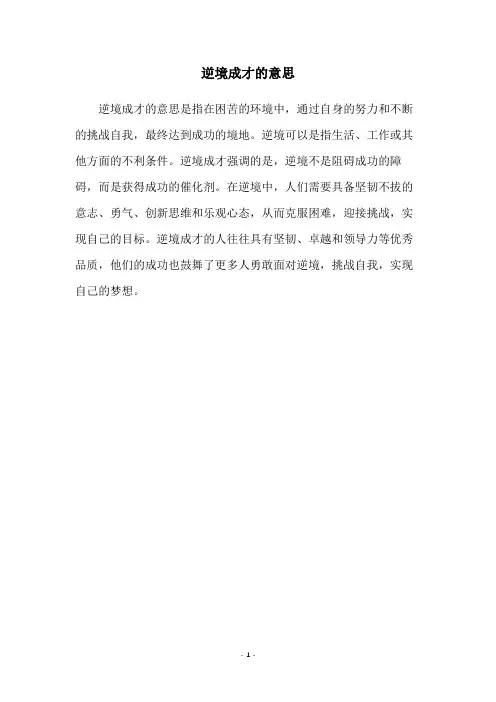 逆境成才的意思

逆境成才的意思是指在困苦的环境中，通过自身的努力和不断的挑战自我，最终达到成功的境地。逆境可以是指生活、工作或其他方面的不利条件。逆境成才强调的是，逆境不是阻碍成功的障碍，而是获得成功的催化剂。在逆境中，人们需要具备坚韧不拔的意志、勇气、创新思维和乐观心态，从而克服困难，迎接挑战，实现自己的目标。逆境成才的人往往具有坚韧、卓越和领导力等优秀品质，他们的成功也鼓舞了更多人勇敢面对逆境，挑战自我，实现自己的梦想。

- 1 -